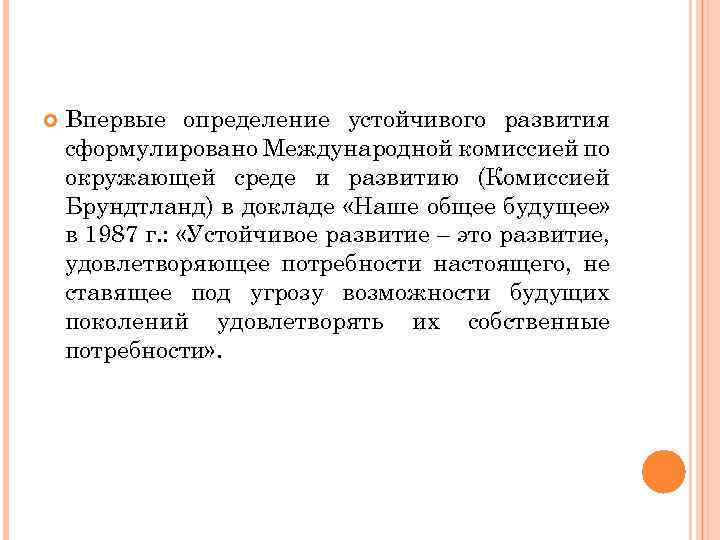 • Впервые определение устойчивого развития сформулировано Международной комиссией по окружающей среде и развитию (Комиссией Брундтланд) в докладе «Наше общее будущее» в 1987 г.: «Устойчивое развитие – это развитие, удовлетворяющее потребности настоящего, не ставящее под угрозу возможности будущих поколений удовлетворять их собственные потребности».